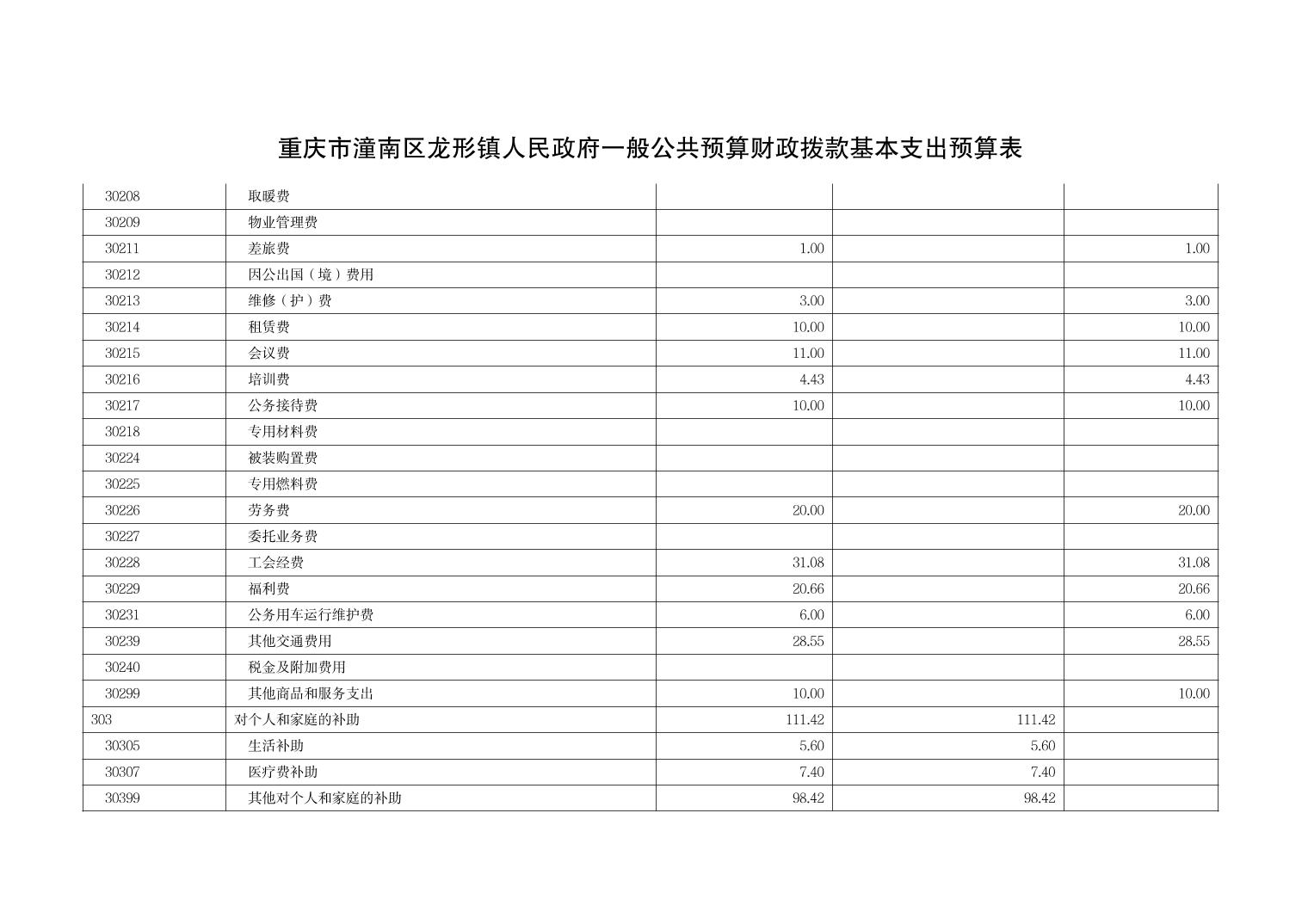 重庆市潼南区龙形镇人民政府一般公共预算财政拨款基本支出预算表

| | | | | |
|---|---|---|---|---|
| 30208 | 取暖费 | | | |
| 30209 | 物业管理费 | | | |
| 30211 | 差旅费 | 1.00 | | 1.00 |
| 30212 | 因公出国（境）费用 | | | |
| 30213 | 维修（护）费 | 3.00 | | 3.00 |
| 30214 | 租赁费 | 10.00 | | 10.00 |
| 30215 | 会议费 | 11.00 | | 11.00 |
| 30216 | 培训费 | 4.43 | | 4.43 |
| 30217 | 公务接待费 | 10.00 | | 10.00 |
| 30218 | 专用材料费 | | | |
| 30224 | 被装购置费 | | | |
| 30225 | 专用燃料费 | | | |
| 30226 | 劳务费 | 20.00 | | 20.00 |
| 30227 | 委托业务费 | | | |
| 30228 | 工会经费 | 31.08 | | 31.08 |
| 30229 | 福利费 | 20.66 | | 20.66 |
| 30231 | 公务用车运行维护费 | 6.00 | | 6.00 |
| 30239 | 其他交通费用 | 28.55 | | 28.55 |
| 30240 | 税金及附加费用 | | | |
| 30299 | 其他商品和服务支出 | 10.00 | | 10.00 |
| 303 | 对个人和家庭的补助 | 111.42 | 111.42 | |
| 30305 | 生活补助 | 5.60 | 5.60 | |
| 30307 | 医疗费补助 | 7.40 | 7.40 | |
| 30399 | 其他对个人和家庭的补助 | 98.42 | 98.42 | |